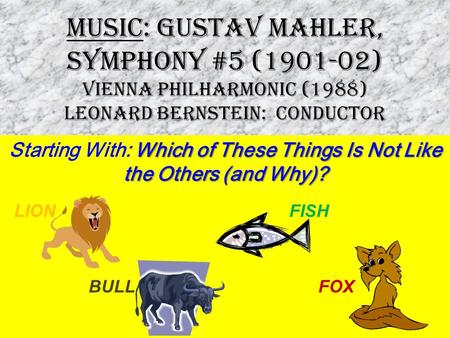 MUSIC: GUSTAV MAHLER, SYMPHONY #5 (1901-02)
VIENNA PHILHARMONIC (1988)
LEONARD BERNSTEIN: CONDUCTOR

Starting With: Which of These Things Is Not Like the Others (and Why)?

LION

FISH

BULL

FOX